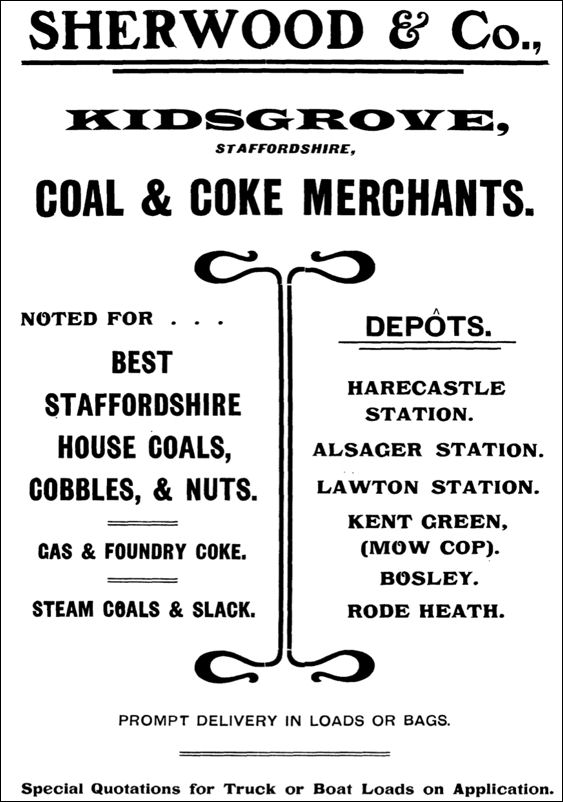 SHERWOOD & Co.,

KIDSGROVE,
STAFFORDSHIRE,

COAL & COKE MERCHANTS.

NOTED FOR . . .

BEST STAFFORDSHIRE HOUSE COALS, COBBLES, & NUTS.

GAS & FOUNDRY COKE.

STEAM COALS & SLACK.

DEPÔTS.

HARECASTLE STATION.

ALSAGER STATION.

LAWTON STATION.

KENT GREEN, (MOW COP).

BOSLEY.

RODE HEATH.

PROMPT DELIVERY IN LOADS OR BAGS.

Special Quotations for Truck or Boat Loads on Application.